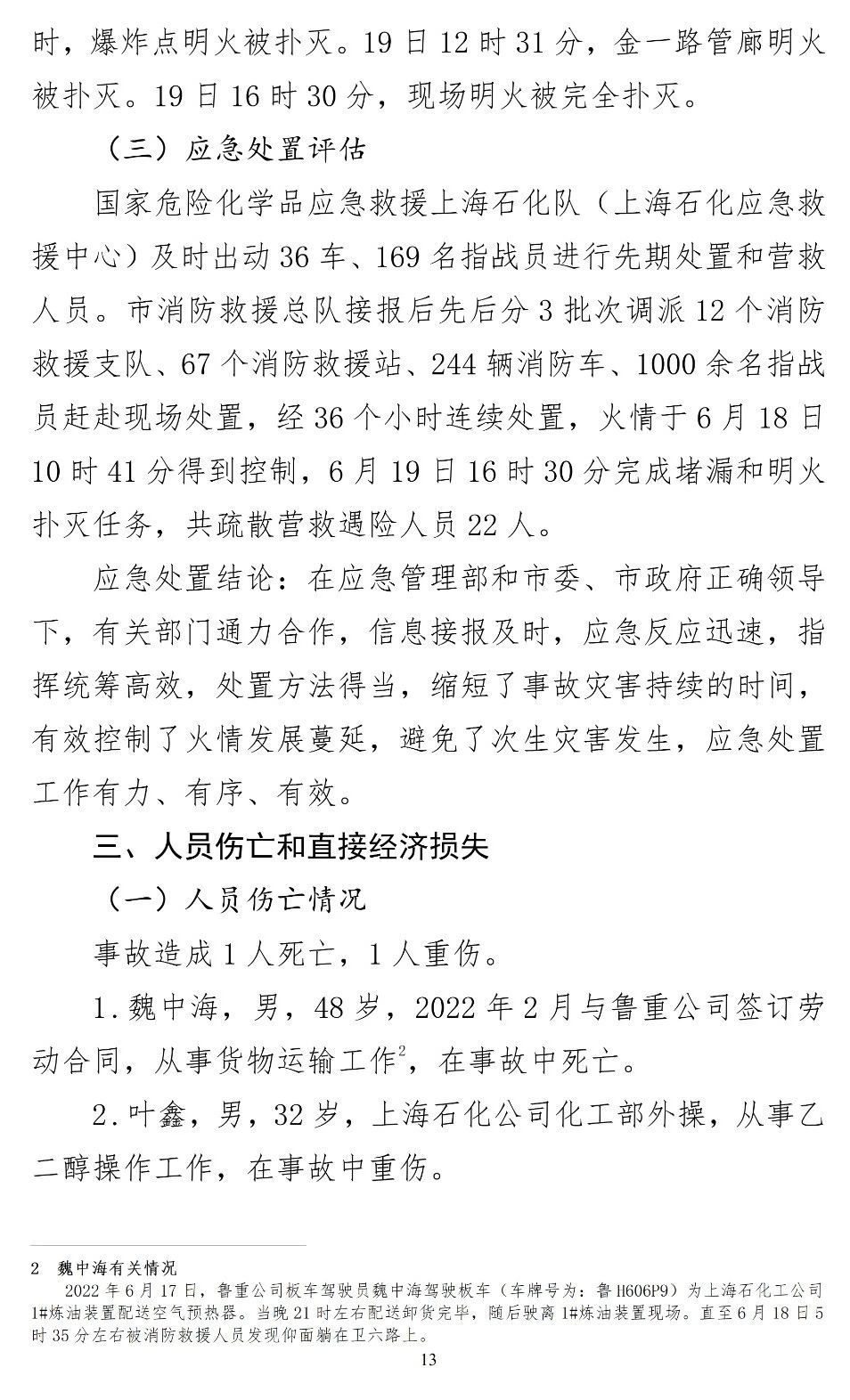 时，爆炸点明火被扑灭。19日12时31分，金一路管廊明火被扑灭。19日16时30分，现场明火被完全扑灭。

（三）应急处置评估

国家危险化学品应急救援上海石化队（上海石化应急救援中心）及时出动36车、169名指战员进行先期处置和营救人员。市消防救援总队接报后先后分3批次调派12个消防救援支队、67个消防救援站、244辆消防车、1000余名指战员赶赴现场处置，经36个小时连续处置，火情于6月18日10时41分得到控制，6月19日16时30分完成堵漏和明火扑灭任务，共疏散营救遇险人员22人。

应急处置结论：在应急管理部和市委、市政府正确领导下，有关部门通力合作，信息接报及时，应急反应迅速，指挥统筹高效，处置方法得当，缩短了事故灾害持续的时间，有效控制了火情发展蔓延，避免了次生灾害发生，应急处置工作有力、有序、有效。

三、人员伤亡和直接经济损失

（一）人员伤亡情况

事故造成1人死亡，1人重伤。

1.魏中海，男，48岁，2022年2月与鲁重公司签订劳动合同，从事货物运输工作$^{2}$，在事故中死亡。

2.叶鑫，男，32岁，上海石化公司化工部外操，从事乙二醇操作工作，在事故中重伤。

2 魏中海有关情况

2022年6月17日，鲁重公司板车驾驶员魏中海驾驶板车（车牌号为：鲁H606P9）为上海石化工公司1#炼油装置配送空气预热器。当晚21时左右配送卸货完毕，随后驶离1#炼油装置现场。直至6月18日5时35分左右被消防救援人员发现仰面躺在卫六路上。

13